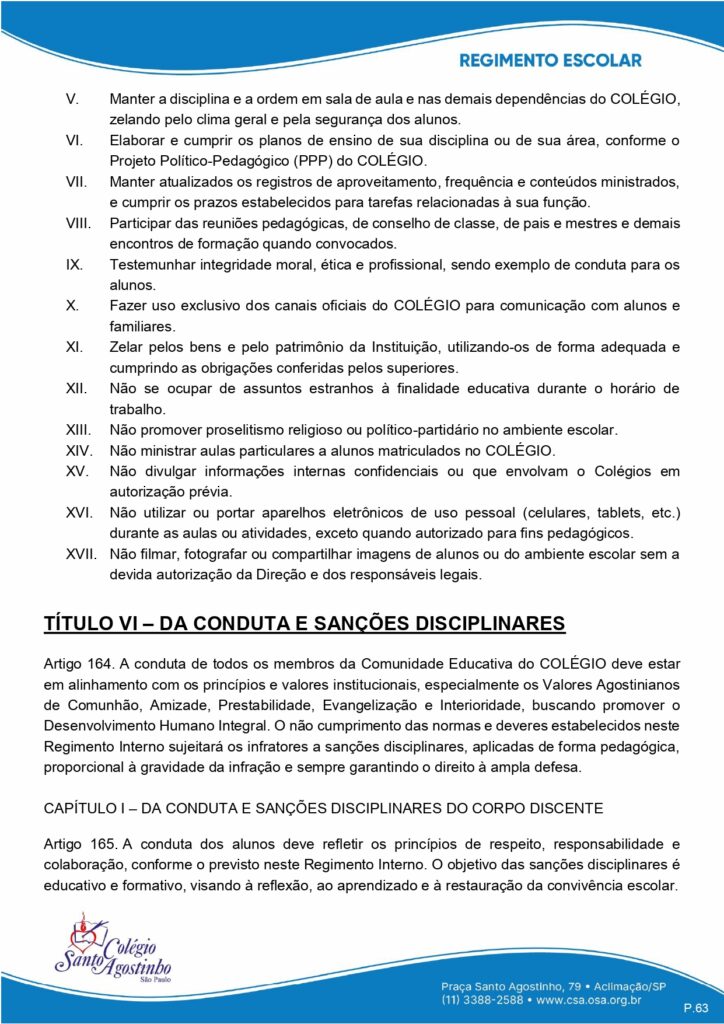 REGIMENTO ESCOLAR

V. Manter a disciplina e a ordem em sala de aula e nas demais dependências do COLÉGIO, zelando pelo clima geral e pela segurança dos alunos.
VI. Elaborar e cumprir os planos de ensino de sua disciplina ou de sua área, conforme o Projeto Político-Pedagógico (PPP) do COLÉGIO.
VII. Manter atualizados os registros de aproveitamento, frequência e conteúdos ministrados, e cumprir os prazos estabelecidos para tarefas relacionadas à sua função.
VIII. Participar das reuniões pedagógicas, de conselho de classe, de pais e mestres e demais encontros de formação quando convocados.
IX. Testemunhar integridade moral, ética e profissional, sendo exemplo de conduta para os alunos.
X. Fazer uso exclusivo dos canais oficiais do COLÉGIO para comunicação com alunos e familiares.
XI. Zelar pelos bens e pelo patrimônio da Instituição, utilizando-os de forma adequada e cumprindo as obrigações conferidas pelos superiores.
XII. Não se ocupar de assuntos estranhos à finalidade educativa durante o horário de trabalho.
XIII. Não promover proselitismo religioso ou político-partidário no ambiente escolar.
XIV. Não ministrar aulas particulares a alunos matriculados no COLÉGIO.
XV. Não divulgar informações internas confidenciais ou que envolvam o Colégios em autorização prévia.
XVI. Não utilizar ou portar aparelhos eletrônicos de uso pessoal (celulares, tablets, etc.) durante as aulas ou atividades, exceto quando autorizado para fins pedagógicos.
XVII. Não filmar, fotografar ou compartilhar imagens de alunos ou do ambiente escolar sem a devida autorização da Direção e dos responsáveis legais.

TÍTULO VI – DA CONDUTA E SANÇÕES DISCIPLINARES

Artigo 164. A conduta de todos os membros da Comunidade Educativa do COLÉGIO deve estar em alinhamento com os princípios e valores institucionais, especialmente os Valores Agostinianos de Comunhão, Amizade, Prestabilidade, Evangelização e Interioridade, buscando promover o Desenvolvimento Humano Integral. O não cumprimento das normas e deveres estabelecidos neste Regimento Interno sujeitará os infratores a sanções disciplinares, aplicadas de forma pedagógica, proporcional à gravidade da infração e sempre garantindo o direito à ampla defesa.

CAPÍTULO I – DA CONDUTA E SANÇÕES DISCIPLINARES DO CORPO DISCENTE

Artigo 165. A conduta dos alunos deve refletir os princípios de respeito, responsabilidade e colaboração, conforme o previsto neste Regimento Interno. O objetivo das sanções disciplinares é educativo e formativo, visando à reflexão, ao aprendizado e à restauração da convivência escolar.

Colégio Santo Agostinho São Paulo

Praça Santo Agostinho, 79 • Aclimação/SP
(11) 3388-2588 • www.csa.osa.org.br

P.63